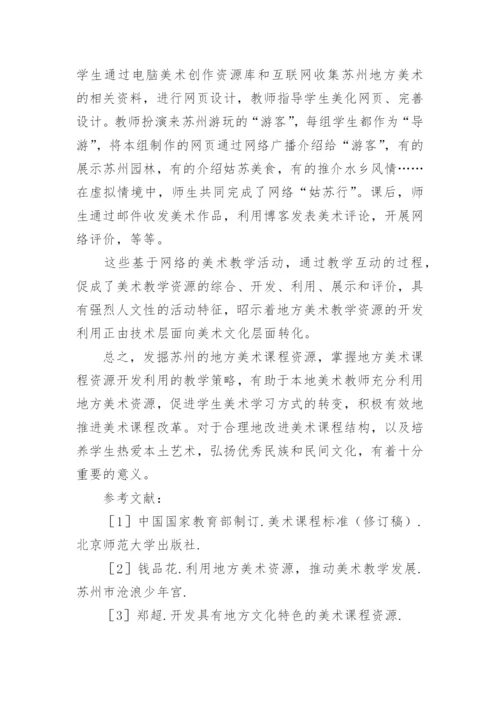 学生通过电脑美术创作资源库和互联网收集苏州地方美术的相关资料，进行网页设计，教师指导学生美化网页、完善设计。教师扮演来苏州游玩的“游客”，每组学生都作为“导游”，将本组制作的网页通过网络广播介绍给“游客”，有的展示苏州园林，有的介绍姑苏美食，有的推介水乡风情……在虚拟情境中，师生共同完成了网络“姑苏行”。课后，师生通过邮件收发美术作品，利用博客发表美术评论，开展网络评价，等等。

这些基于网络的美术教学活动，通过教学互动的过程，促成了美术教学资源的综合、开发、利用、展示和评价，具有强烈人文性的活动特征，昭示着地方美术教学资源的开发利用正由技术层面向美术文化层面转化。

总之，发掘苏州的地方美术课程资源，掌握地方美术课程资源开发利用的教学策略，有助于本地美术教师充分利用地方美术资源，促进学生美术学习方式的转变，积极有效地推进美术课程改革。对于合理地改进美术课程结构，以及培养学生热爱本土艺术，弘扬优秀民族和民间文化，有着十分重要的意义。

参考文献：

［1］中国国家教育部制订．美术课程标准（修订稿）．北京师范大学出版社．

［2］钱品花．利用地方美术资源，推动美术教学发展．苏州市沧浪少年宫．

［3］郑超．开发具有地方文化特色的美术课程资源．